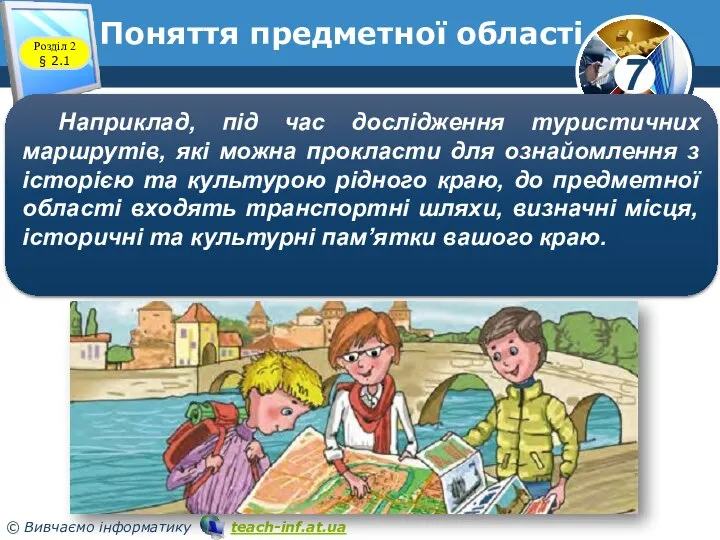 Розділ 2
§ 2.1

Поняття предметної області

7

Наприклад, під час дослідження туристичних маршрутів, які можна прокласти для ознайомлення з історією та культурою рідного краю, до предметної області входять транспортні шляхи, визначні місця, історичні та культурні пам’ятки вашого краю.

© Вивчаємо інформатику teach-inf.at.ua